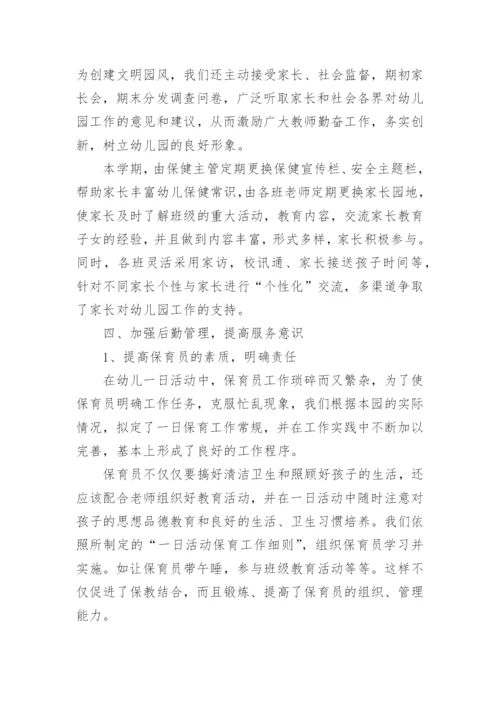 为创建文明园风，我们还主动接受家长、社会监督，期初家长会，期末分发调查问卷，广泛听取家长和社会各界对幼儿园工作的意见和建议，从而激励广大教师勤奋工作，务实创新，树立幼儿园的良好形象。

本学期，由保健主管定期更换保健宣传栏、安全主题栏，帮助家长丰富幼儿保健常识，由各班老师定期更换家长园地，使家长及时了解班级的重大活动，教育内容，交流家长教育子女的经验，并且做到内容丰富，形式多样，家长积极参与。同时，各班灵活采用家访，校讯通、家长接送孩子时间等，针对不同家长个性与家长进行“个性化”交流，多渠道争取了家长对幼儿园工作的支持。

四、加强后勤管理，提高服务意识

1、提高保育员的素质，明确责任

在幼儿一日活动中，保育员工作琐碎而又繁杂，为了使保育员明确工作任务，克服忙乱现象，我们根据本园的实际情况，拟定了一日保育工作常规，并在工作实践中不断加以完善，基本上形成了良好的工作程序。

保育员不仅仅要搞好清洁卫生和照顾好孩子的生活，还应该配合老师组织好教育活动，并在一日活动中随时注意对孩子的思想品德教育和良好的生活、卫生习惯培养。我们依照所制定的“一日活动保育工作细则”，组织保育员学习并实施。如让保育员带午睡，参与班级教育活动等等。这样不仅促进了保教结合，而且锻炼、提高了保育员的组织、管理能力。